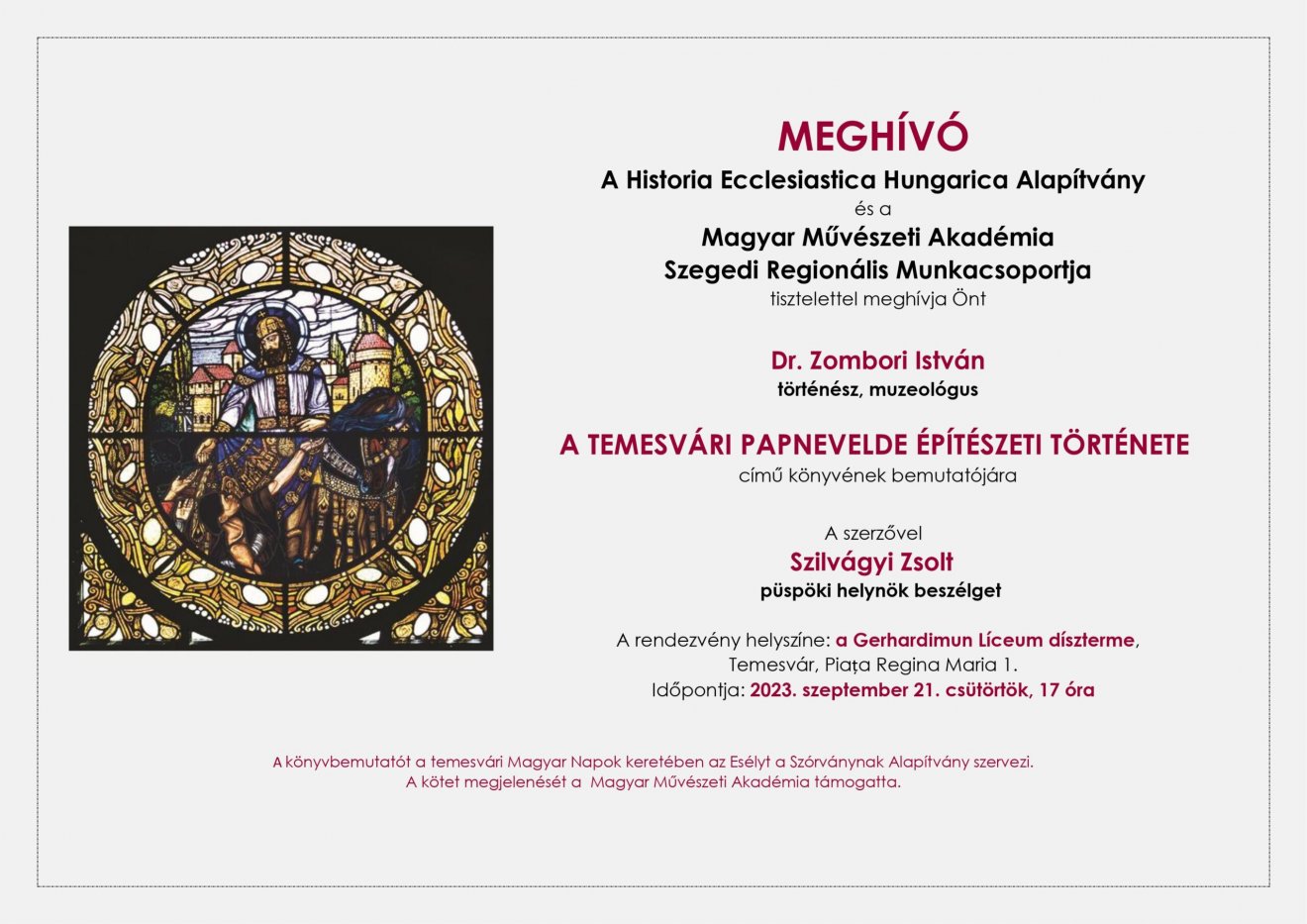 MEGHÍVÓ

A Historia Ecclesiastica Hungarica Alapítvány
és a
Magyar Művészeti Akadémia
Szegedi Regionális Munkacsoportja
tisztelettel meghívja Önt

Dr. Zombori István
történész, muzeológus

A TEMESVÁRI PAPNEVELDE ÉPÍTÉSZETI TÖRTÉNETE
című könyvének bemutatójára

A szerzővel
Szilvágyi Zsolt
püspöki helynök beszélget

A rendezvény helyszíne: a Gerhardimun Líceum díszterme, Temesvár, Piața Regina Maria 1.
Időpontja: 2023. szeptember 21. csütörtök, 17 óra

A könyvbemutatót a temesvári Magyar Napok keretében az Esélyt a Szórványnak Alapítvány szervezi.
A kötet megjelenését a Magyar Művészeti Akadémia támogatta.